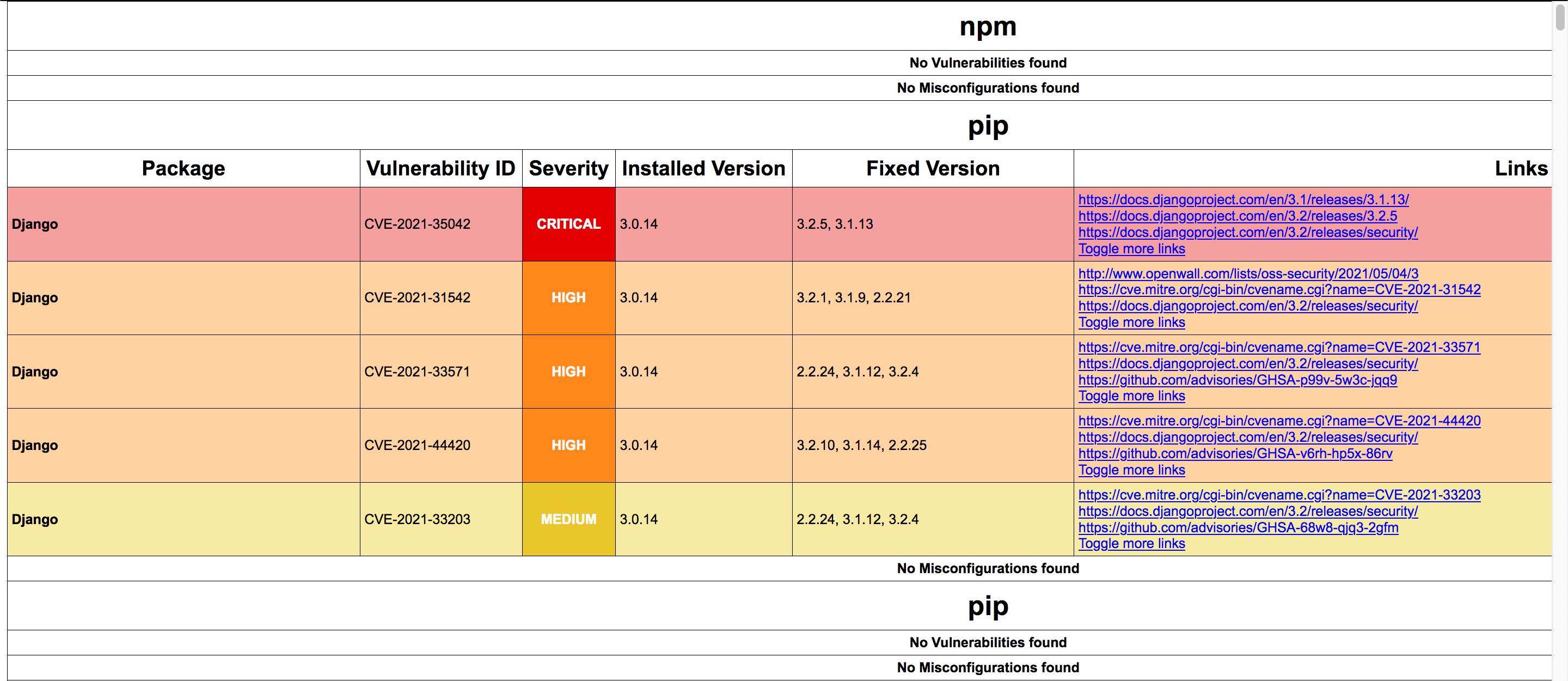 npm

No Vulnerabilities found

No Misconfigurations found

pip

| Package | Vulnerability ID | Severity | Installed Version | Fixed Version | Links |
|---|---|---|---|---|---|
| Django | CVE-2021-35042 | CRITICAL | 3.0.14 | 3.2.5, 3.1.13 | https://docs.djangoproject.com/en/3.1/releases/3.1.13/ https://docs.djangoproject.com/en/3.2/releases/3.2.5 https://docs.djangoproject.com/en/3.2/releases/security/ Toggle more links |
| Django | CVE-2021-31542 | HIGH | 3.0.14 | 3.2.1, 3.1.9, 2.2.21 | http://www.openwall.com/lists/oss-security/2021/05/04/3 https://cve.mitre.org/cgi-bin/cvename.cgi?name=CVE-2021-31542 https://docs.djangoproject.com/en/3.2/releases/security/ Toggle more links |
| Django | CVE-2021-33571 | HIGH | 3.0.14 | 2.2.24, 3.1.12, 3.2.4 | https://cve.mitre.org/cgi-bin/cvename.cgi?name=CVE-2021-33571 https://docs.djangoproject.com/en/3.2/releases/security/ https://github.com/advisories/GHSA-p99v-5w3c-jqq9 Toggle more links |
| Django | CVE-2021-44420 | HIGH | 3.0.14 | 3.2.10, 3.1.14, 2.2.25 | https://cve.mitre.org/cgi-bin/cvename.cgi?name=CVE-2021-44420 https://docs.djangoproject.com/en/3.2/releases/security/ https://github.com/advisories/GHSA-v6rh-hp5x-86rv Toggle more links |
| Django | CVE-2021-33203 | MEDIUM | 3.0.14 | 2.2.24, 3.1.12, 3.2.4 | https://cve.mitre.org/cgi-bin/cvename.cgi?name=CVE-2021-33203 https://docs.djangoproject.com/en/3.2/releases/security/ https://github.com/advisories/GHSA-68w8-qjq3-2gfm Toggle more links |

No Misconfigurations found

pip

No Vulnerabilities found

No Misconfigurations found